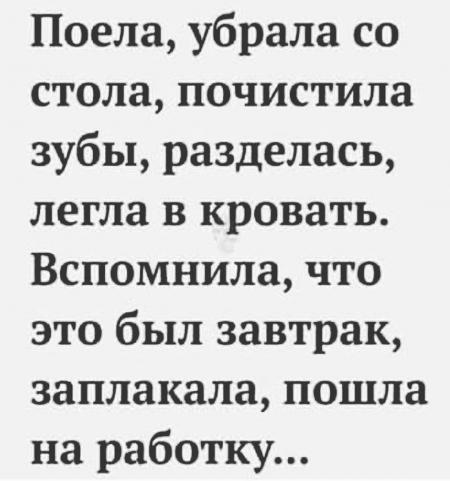 Поела, убрала со стола, почистила зубы, разделась, легла в кровать. Вспомнила, что это был завтрак, заплакала, пошла на работку...